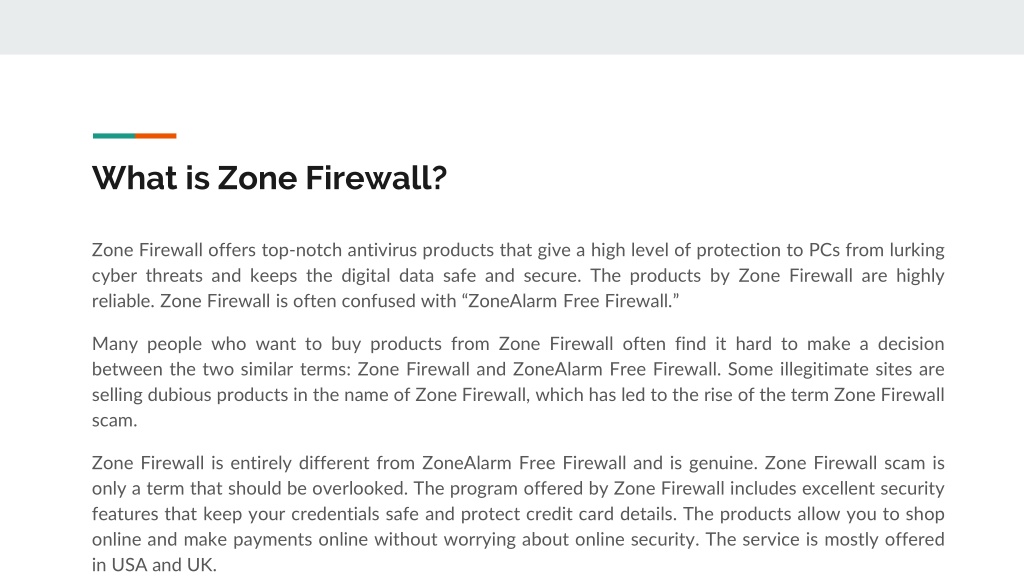 What is Zone Firewall?

Zone Firewall offers top-notch antivirus products that give a high level of protection to PCs from lurking cyber threats and keeps the digital data safe and secure. The products by Zone Firewall are highly reliable. Zone Firewall is often confused with "ZoneAlarm Free Firewall."

Many people who want to buy products from Zone Firewall often find it hard to make a decision between the two similar terms: Zone Firewall and ZoneAlarm Free Firewall. Some illegitimate sites are selling dubious products in the name of Zone Firewall, which has led to the rise of the term Zone Firewall scam.

Zone Firewall is entirely different from ZoneAlarm Free Firewall and is genuine. Zone Firewall scam is only a term that should be overlooked. The program offered by Zone Firewall includes excellent security features that keep your credentials safe and protect credit card details. The products allow you to shop online and make payments online without worrying about online security. The service is mostly offered in USA and UK.